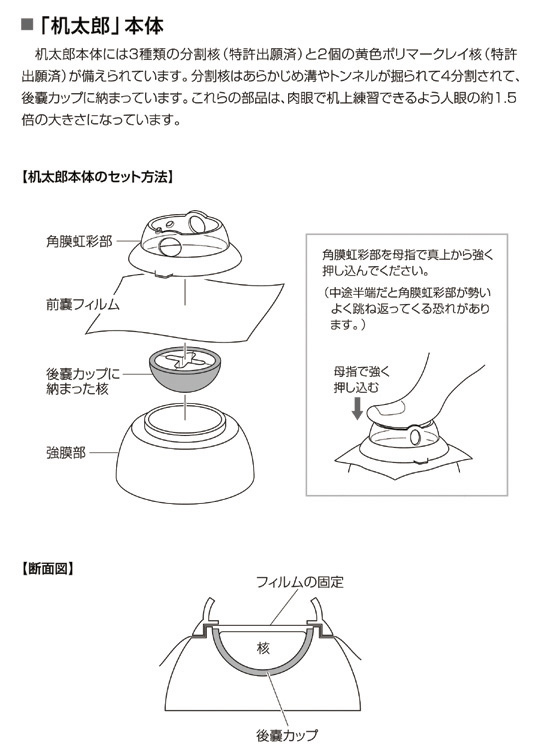 ■「机太郎」本体

机太郎本体には3種類の分割核（特許出願済）と2個の黄色ポリマークレイ核（特許出願済）が備えられています。分割核はあらかじめ溝やトンネルが掘られて4分割されて、後嚢カップに納まっています。これらの部品は、肉眼で机上練習できるよう人眼の約1.5倍の大きさになっています。

【机太郎本体のセット方法】

角膜虹彩部

前嚢フィルム

後嚢カップに納まった核

強膜部

角膜虹彩部を母指で真上から強く押し込んでください。

（中途半端だと角膜虹彩部が勢いよく跳ね返ってくる恐れがあります。）

母指で強く押し込む

【断面図】

フィルムの固定

核

後嚢カップ